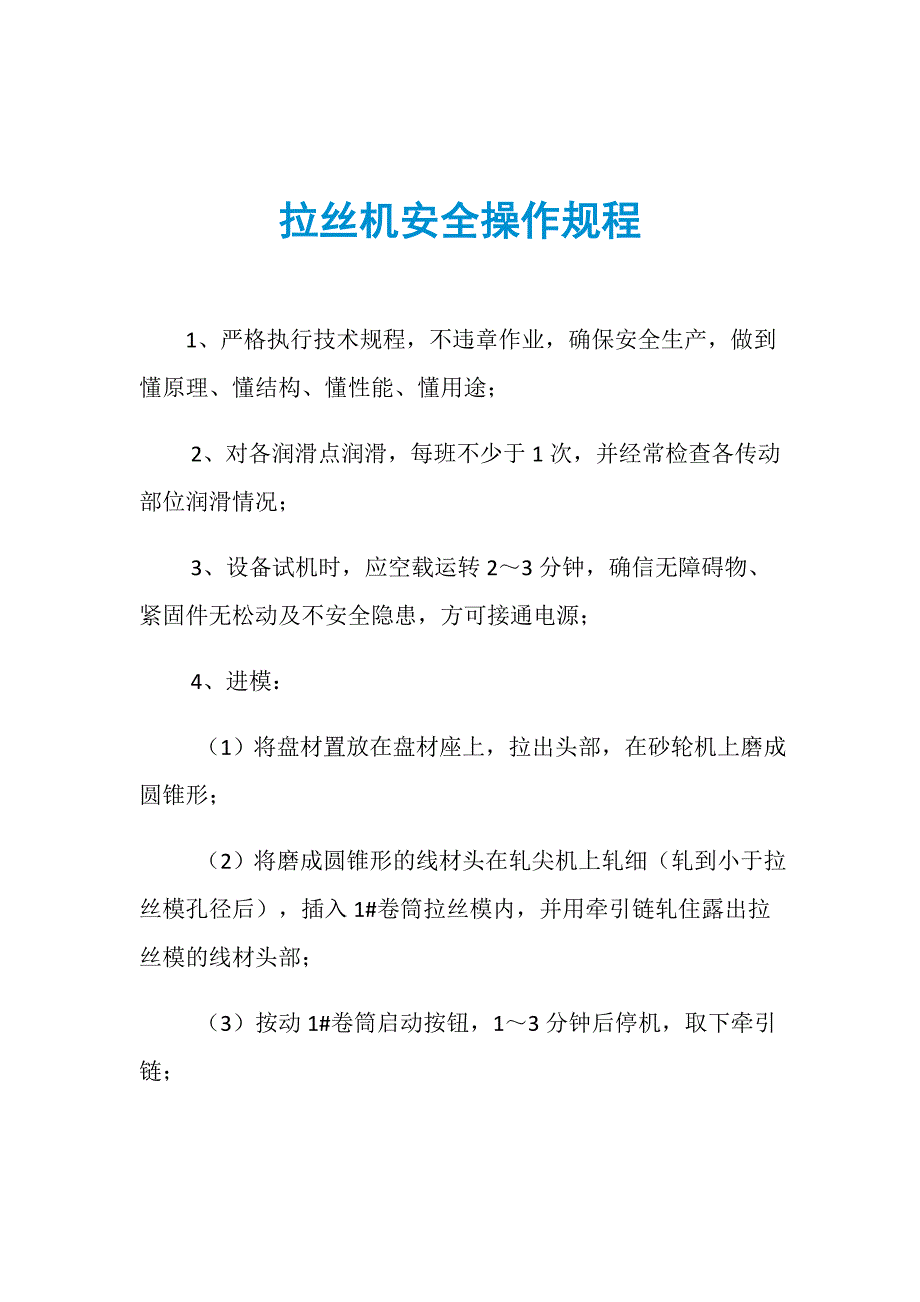 拉丝机安全操作规程

1、严格执行技术规程，不违章作业，确保安全生产，做到懂原理、懂结构、懂性能、懂用途；

2、对各润滑点润滑，每班不少于 1 次，并经常检查各传动部位润滑情况；

3、设备试机时，应空载运转 2～3 分钟，确信无障碍物、紧固件无松动及不安全隐患，方可接通电源；

4、进模：

（1）将盘材置放在盘材座上，拉出头部，在砂轮机上磨成圆锥形；

（2）将磨成圆锥形的线材头在轧尖机上轧细（轧到小于拉丝模孔径后），插入 1#卷筒拉丝模内，并用牵引链轧住露出拉丝模的线材头部；

（3）按动 1#卷筒启动按钮，1～3 分钟后停机，取下牵引链；